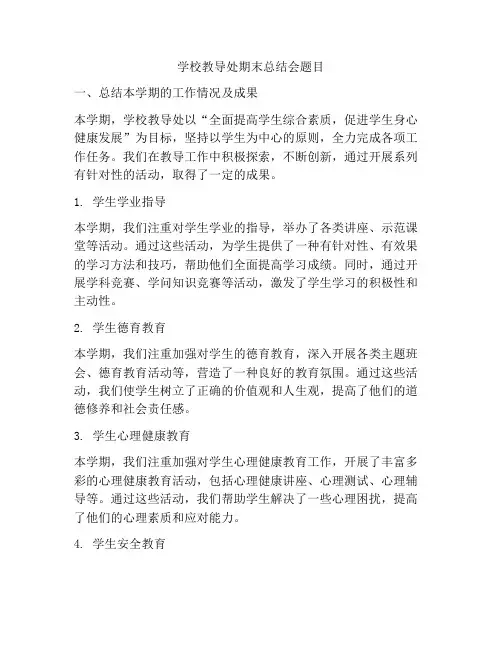 学校教导处期末总结会题目

一、总结本学期的工作情况及成果

本学期，学校教导处以“全面提高学生综合素质，促进学生身心健康发展”为目标，坚持以学生为中心的原则，全力完成各项工作任务。我们在教导工作中积极探索，不断创新，通过开展系列有针对性的活动，取得了一定的成果。

1. 学生学业指导

本学期，我们注重对学生学业的指导，举办了各类讲座、示范课堂等活动。通过这些活动，为学生提供了一种有针对性、有效果的学习方法和技巧，帮助他们全面提高学习成绩。同时，通过开展学科竞赛、学问知识竞赛等活动，激发了学生学习的积极性和主动性。

2. 学生德育教育

本学期，我们注重加强对学生的德育教育，深入开展各类主题班会、德育教育活动等，营造了一种良好的教育氛围。通过这些活动，我们使学生树立了正确的价值观和人生观，提高了他们的道德修养和社会责任感。

3. 学生心理健康教育

本学期，我们注重加强对学生心理健康教育工作，开展了丰富多彩的心理健康教育活动，包括心理健康讲座、心理测试、心理辅导等。通过这些活动，我们帮助学生解决了一些心理困扰，提高了他们的心理素质和应对能力。

4. 学生安全教育